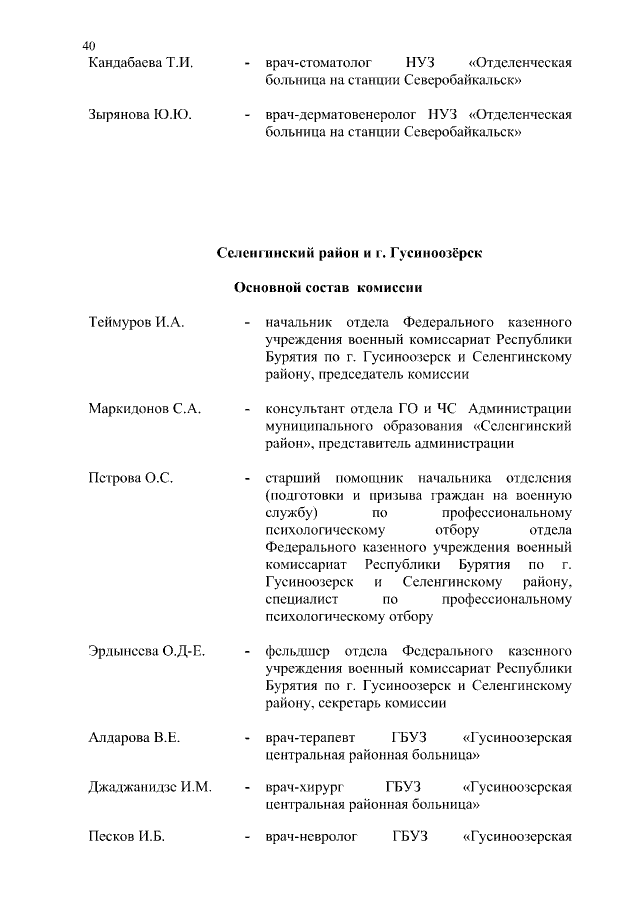 40

Кандабаева Т.И. - врач-стоматолог НУЗ «Отделенческая больница на станции Северобайкальск»

Зырянова Ю.Ю. - врач-дерматовенеролог НУЗ «Отделенческая больница на станции Северобайкальск»

Селенгинский район и г. Гусиноозёрск

Основной состав комиссии

Теймуров И.А. - начальник отдела Федерального казенного учреждения военный комиссариат Республики Бурятия по г. Гусиноозерск и Селенгинскому району, председатель комиссии

Маркидонов С.А. - консультант отдела ГО и ЧС Администрации муниципального образования «Селенгинский район», представитель администрации

Петрова О.С. - старший помощник начальника отделения (подготовки и призыва граждан на военную службу) по профессиональному психологическому отбору отдела Федерального казенного учреждения военный комиссариат Республики Бурятия по г. Гусиноозерск и Селенгинскому району, специалист по профессиональному психологическому отбору

Эрдынеева О.Д-Е. - фельдшер отдела Федерального казенного учреждения военный комиссариат Республики Бурятия по г. Гусиноозерск и Селенгинскому району, секретарь комиссии

Алдарова В.Е. - врач-терапевт ГБУЗ «Гусиноозерская центральная районная больница»

Джаджанидзе И.М. - врач-хирург ГБУЗ «Гусиноозерская центральная районная больница»

Песков И.Б. - врач-невролог ГБУЗ «Гусиноозерская